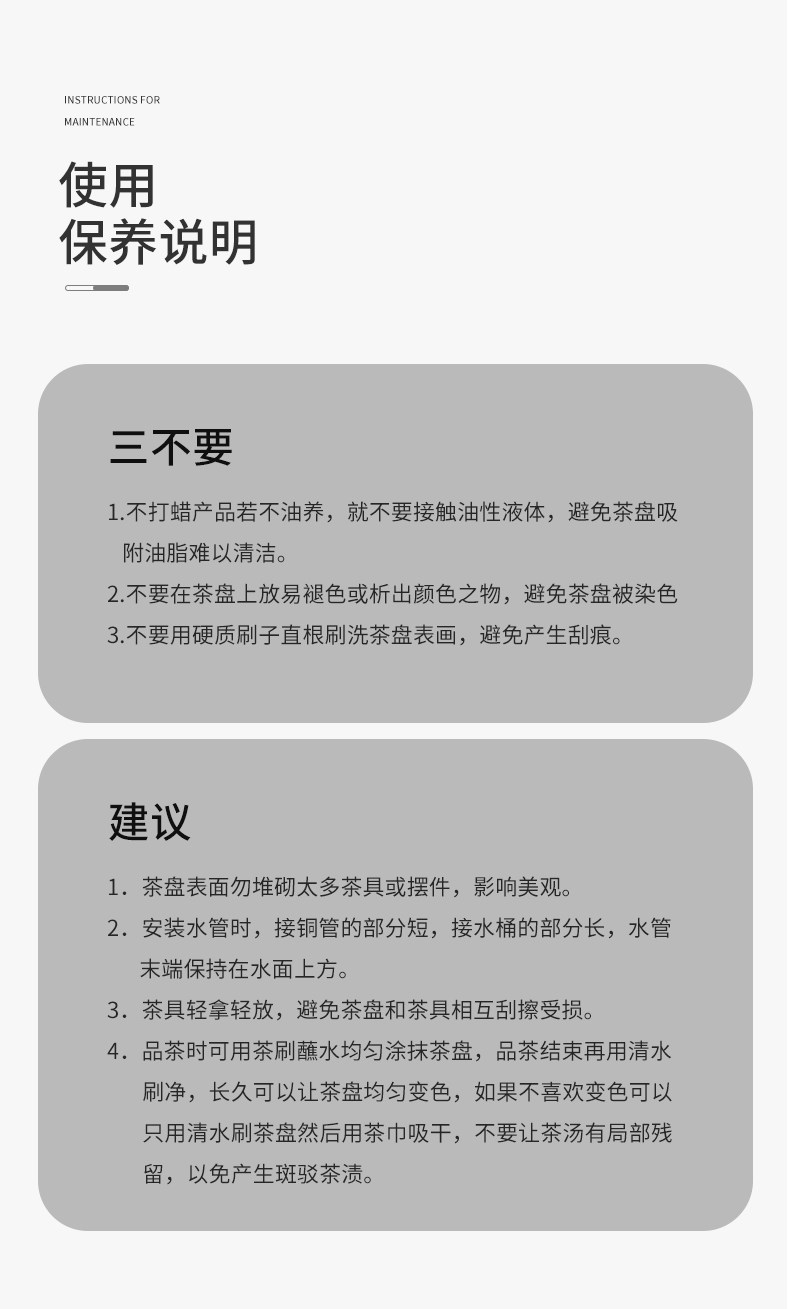 INSTRUCTIONS FOR MAINTENANCE

使用
保养说明

三不要

1.不打蜡产品若不油养，就不要接触油性液体，避免茶盘吸附油脂难以清洁。

2.不要在茶盘上放易褪色或析出颜色之物，避免茶盘被染色

3.不要用硬质刷子直根刷洗茶盘表画，避免产生刮痕。

建议

1. 茶盘表面勿堆砌太多茶具或摆件，影响美观。

2. 安装水管时，接铜管的部分短，接水桶的部分长，水管末端保持在水面上方。

3. 茶具轻拿轻放，避免茶盘和茶具相互刮擦受损。

4. 品茶时可用茶刷蘸水均匀涂抹茶盘，品茶结束再用清水刷净，长久可以让茶盘均匀变色，如果不喜欢变色可以只用清水刷茶盘然后用茶巾吸干，不要让茶汤有局部残留，以免产生斑驳茶渍。